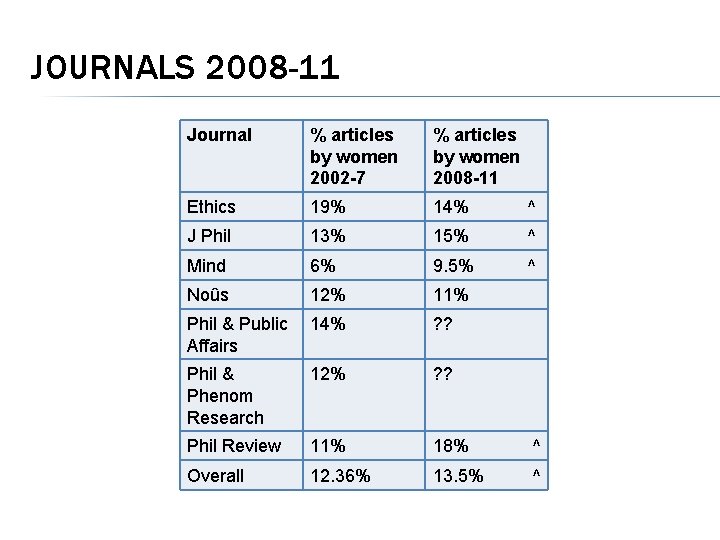 JOURNALS 2008-11

| Journal | % articles by women 2002-7 | % articles by women 2008-11 |
|---|---|---|
| Ethics | 19% | 14% ^ |
| J Phil | 13% | 15% ^ |
| Mind | 6% | 9.5% ^ |
| Noûs | 12% | 11% |
| Phil & Public Affairs | 14% | ?? |
| Phil & Phenom Research | 12% | ?? |
| Phil Review | 11% | 18% ^ |
| Overall | 12.36% | 13.5% ^ |